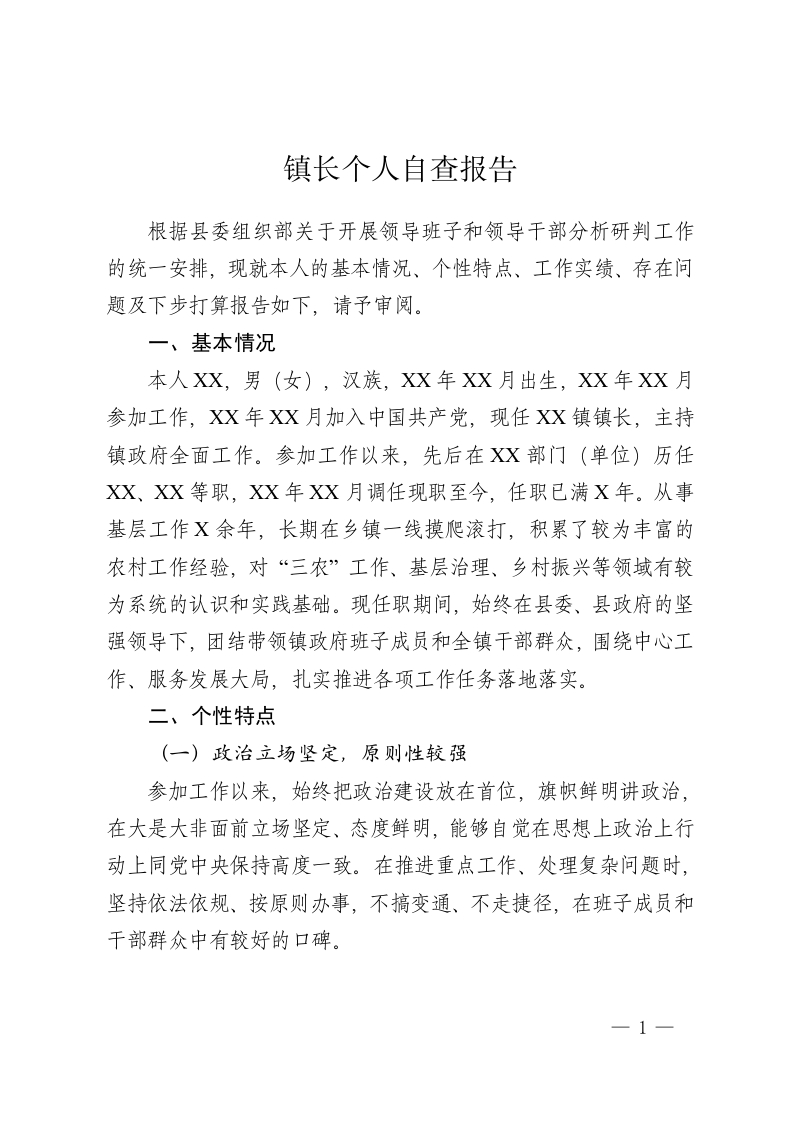 镇长个人自查报告

根据县委组织部关于开展领导班子和领导干部分析研判工作的统一安排，现就本人的基本情况、个性特点、工作实绩、存在问题及下步打算报告如下，请予审阅。

一、基本情况

本人XX，男（女），汉族，XX年XX月出生，XX年XX月参加工作，XX年XX月加入中国共产党，现任XX镇镇长，主持镇政府全面工作。参加工作以来，先后在XX部门（单位）历任XX、XX等职，XX年XX月调任现职至今，任职已满X年。从事基层工作X余年，长期在乡镇一线摸爬滚打，积累了较为丰富的农村工作经验，对“三农”工作、基层治理、乡村振兴等领域有较为系统的认识和实践基础。现任职期间，始终在县委、县政府的坚强领导下，团结带领镇政府班子成员和全镇干部群众，围绕中心工作、服务发展大局，扎实推进各项工作任务落地落实。

二、个性特点

（一）政治立场坚定，原则性较强

参加工作以来，始终把政治建设放在首位，旗帜鲜明讲政治，在大是大非面前立场坚定、态度鲜明，能够自觉在思想上政治上行动上同党中央保持高度一致。在推进重点工作、处理复杂问题时，坚持依法依规、按原则办事，不搞变通、不走捷径，在班子成员和干部群众中有较好的口碑。

— 1 —